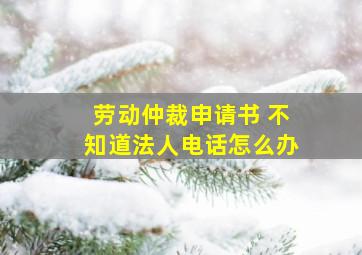 劳动仲裁申请书 不知道法人电话怎么办